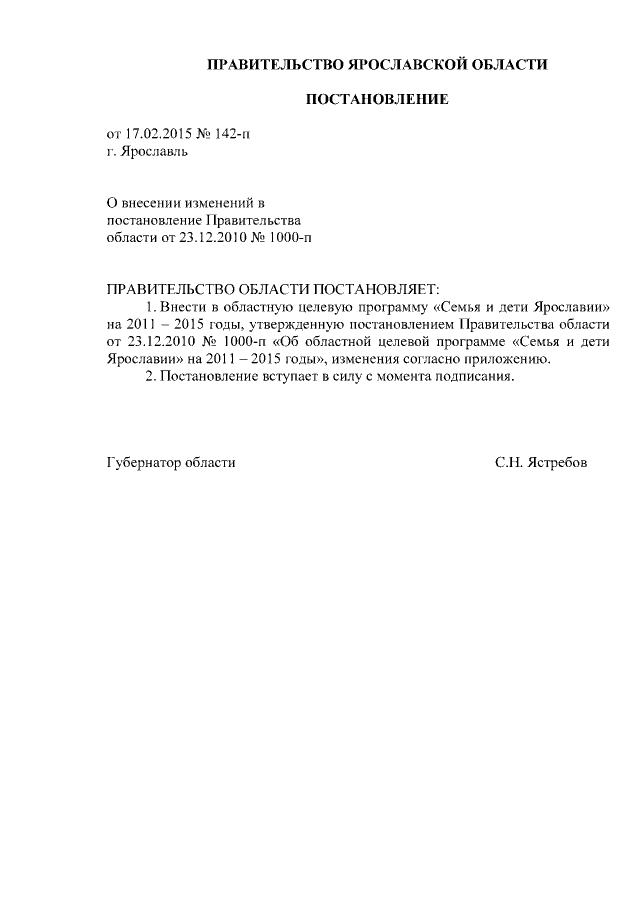 ПРАВИТЕЛЬСТВО ЯРОСЛАВСКОЙ ОБЛАСТИ

ПОСТАНОВЛЕНИЕ

от 17.02.2015 № 142-п
г. Ярославль

О внесении изменений в
постановление Правительства
области от 23.12.2010 № 1000-п

ПРАВИТЕЛЬСТВО ОБЛАСТИ ПОСТАНОВЛЯЕТ:
1. Внести в областную целевую программу «Семья и дети Ярославии» на 2011 – 2015 годы, утвержденную постановлением Правительства области от 23.12.2010 № 1000-п «Об областной целевой программе «Семья и дети Ярославии» на 2011 – 2015 годы», изменения согласно приложению.
2. Постановление вступает в силу с момента подписания.

Губернатор области С.Н. Ястребов